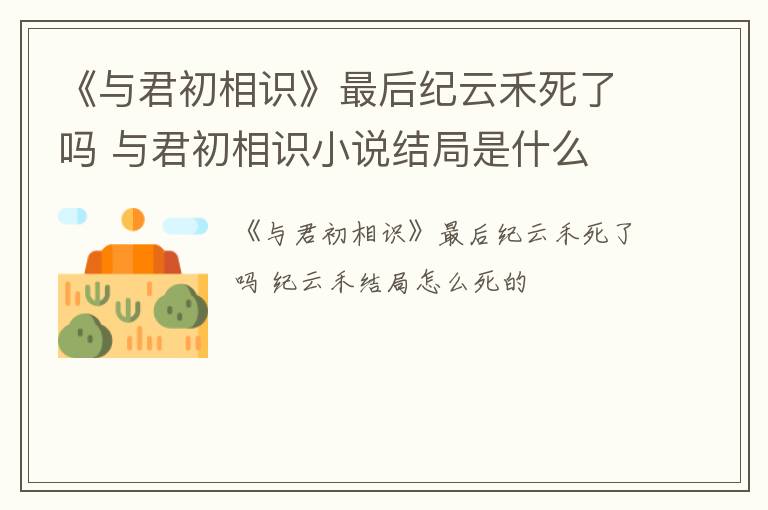 《与君初相识》最后纪云禾死了吗 与君初相识小说结局是什么

《与君初相识》最后纪云禾死了吗 纪云禾结局怎么死的